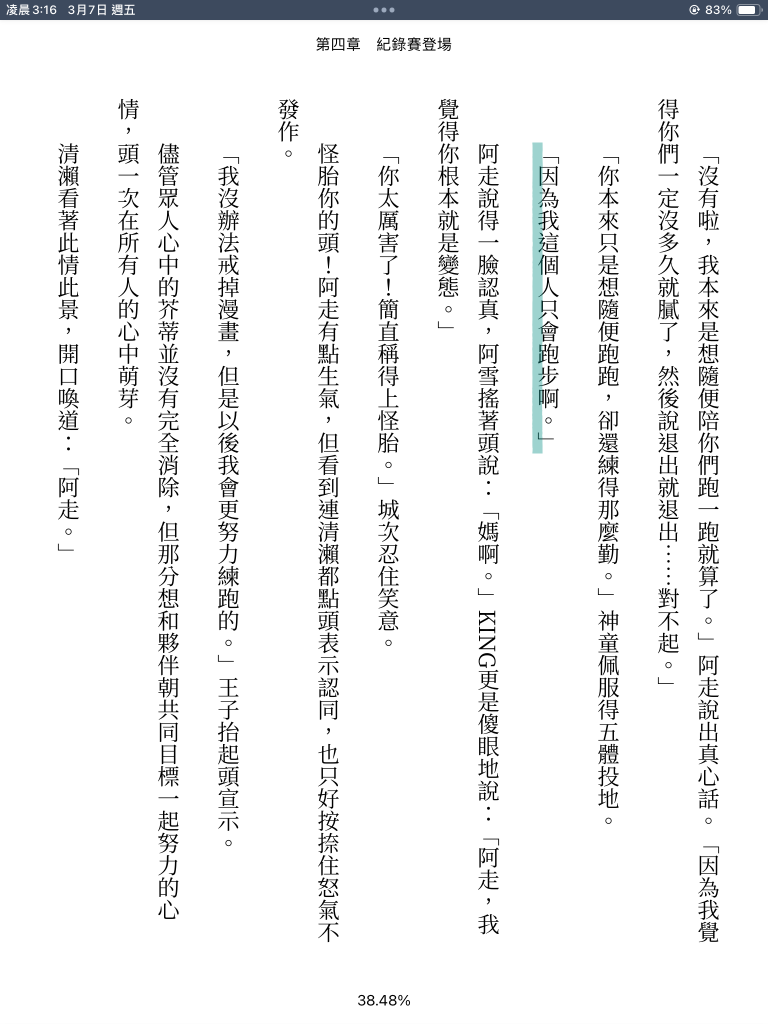 凌晨3:16　3月7日 週五

83%

第四章　紀錄賽登場

「沒有啦，我本來是想隨便陪你們跑一跑就算了。」阿走說出真心話。「因為我覺得你們一定沒多久就膩了，然後說退出就退出……對不起。」

「你本來只是想隨便跑跑，卻還練得那麼勤。」神童佩服得五體投地。

「因為我這個人只會跑步啊。」

阿走說得一臉認真，阿雪搖著頭說：「媽啊。」KING更是傻眼地說：「阿走，我覺得你根本就是變態。」

「你太厲害了！簡直稱得上怪胎。」城次忍住笑意。

怪胎你的頭！阿走有點生氣，但看到連清瀨都點頭表示認同，也只好按捺住怒氣不發作。

「我沒辦法戒掉漫畫，但是以後我會更努力練跑的。」王子抬起頭宣示。

儘管眾人心中的芥蒂並沒有完全消除，但那分想和夥伴朝共同目標一起努力的心情，頭一次在所有人的心中萌芽。

清瀨看著此情此景，開口喚道：「阿走。」

38.48%